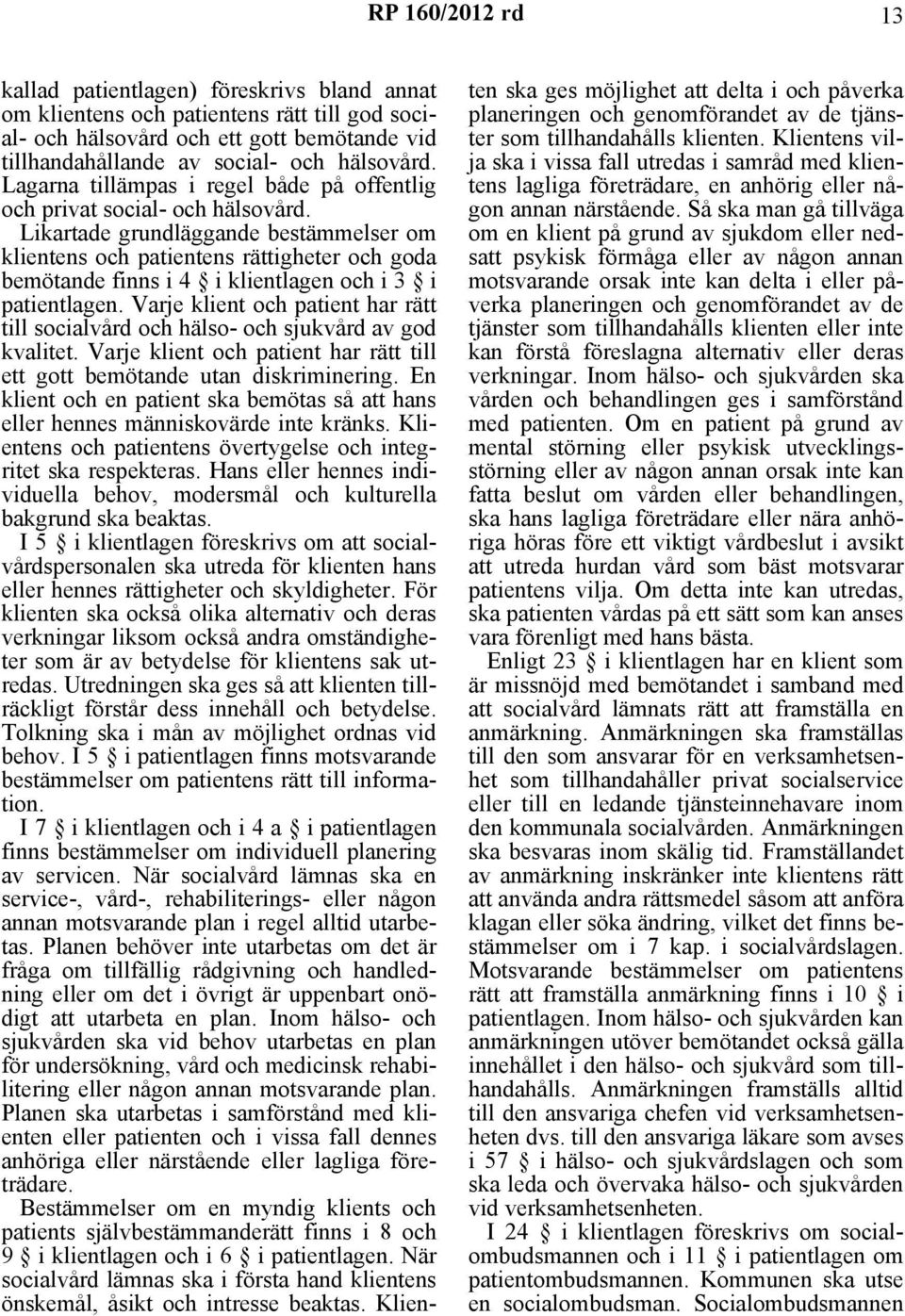 RP 160/2012 rd 13

kallad patientlagen) föreskrivs bland annat om klientens och patientens rätt till god social- och hälsovård och ett gott bemötande vid tillhandahållande av social- och hälsovård. Lagarna tillämpas i regel både på offentlig och privat social- och hälsovård.

Likartade grundläggande bestämmelser om klientens och patientens rättigheter och goda bemötande finns i 4 § i klientlagen och i 3 § i patientlagen. Varje klient och patient har rätt till socialvård och hälso- och sjukvård av god kvalitet. Varje klient och patient har rätt till ett gott bemötande utan diskriminering. En klient och en patient ska bemötas så att hans eller hennes människovärde inte kränks. Klientens och patientens övertygelse och integritet ska respekteras. Hans eller hennes individuella behov, modersmål och kulturella bakgrund ska beaktas.

I 5 § i klientlagen föreskrivs om att socialvårdspersonalen ska utreda för klienten hans eller hennes rättigheter och skyldigheter. För klienten ska också olika alternativ och deras verkningar liksom också andra omständigheter som är av betydelse för klientens sak utredas. Utredningen ska ges så att klienten tillräckligt förstår dess innehåll och betydelse. Tolkning ska i mån av möjlighet ordnas vid behov. I 5 § i patientlagen finns motsvarande bestämmelser om patientens rätt till information.

I 7 § i klientlagen och i 4 a § i patientlagen finns bestämmelser om individuell planering av servicen. När socialvård lämnas ska en service-, vård-, rehabiliterings- eller någon annan motsvarande plan i regel alltid utarbetas. Planen behöver inte utarbetas om det är fråga om tillfällig rådgivning och handledning eller om det i övrigt är uppenbart onödigt att utarbeta en plan. Inom hälso- och sjukvården ska vid behov utarbetas en plan för undersökning, vård och medicinsk rehabilitering eller någon annan motsvarande plan. Planen ska utarbetas i samförstånd med klienten eller patienten och i vissa fall dennes anhöriga eller närstående eller lagliga företrädare.

Bestämmelser om en myndig klients och patients självbestämmanderätt finns i 8 och 9 § i klientlagen och i 6 § i patientlagen. När socialvård lämnas ska i första hand klientens önskemål, åsikt och intresse beaktas. Klienten ska ges möjlighet att delta i och påverka planeringen och genomförandet av de tjänster som tillhandahålls klienten. Klientens vilja ska i vissa fall utredas i samråd med klientens lagliga företrädare, en anhörig eller någon annan närstående. Så ska man gå tillväga om en klient på grund av sjukdom eller nedsatt psykisk förmåga eller av någon annan motsvarande orsak inte kan delta i eller påverka planeringen och genomförandet av de tjänster som tillhandahålls klienten eller inte kan förstå föreslagna alternativ eller deras verkningar. Inom hälso- och sjukvården ska vården och behandlingen ges i samförstånd med patienten. Om en patient på grund av mental störning eller psykisk utvecklingsstörning eller av någon annan orsak inte kan fatta beslut om vården eller behandlingen, ska hans lagliga företrädare eller nära anhöriga höras före ett viktigt vårdbeslut i avsikt att utreda hurdan vård som bäst motsvarar patientens vilja. Om detta inte kan utredas, ska patienten vårdas på ett sätt som kan anses vara förenligt med hans bästa.

Enligt 23 § i klientlagen har en klient som är missnöjd med bemötandet i samband med att socialvård lämnats rätt att framställa en anmärkning. Anmärkningen ska framställas till den som ansvarar för en verksamhetsenhet som tillhandahåller privat socialservice eller till en ledande tjänsteinnehavare inom den kommunala socialvården. Anmärkningen ska besvaras inom skälig tid. Framställandet av anmärkning inskränker inte klientens rätt att använda andra rättsmedel såsom att anföra klagan eller söka ändring, vilket det finns bestämmelser om i 7 kap. i socialvårdslagen. Motsvarande bestämmelser om patientens rätt att framställa anmärkning finns i 10 § i patientlagen. Inom hälso- och sjukvården kan anmärkningen utöver bemötandet också gälla innehållet i den hälso- och sjukvård som tillhandahålls. Anmärkningen framställs alltid till den ansvariga chefen vid verksamhetsenheten dvs. till den ansvariga läkare som avses i 57 § i hälso- och sjukvårdslagen och som ska leda och övervaka hälso- och sjukvården vid verksamhetsenheten.

I 24 § i klientlagen föreskrivs om socialombudsmannen och i 11 § i patientlagen om patientombudsmannen. Kommunen ska utse en socialombudsman. Socialombudsmannen